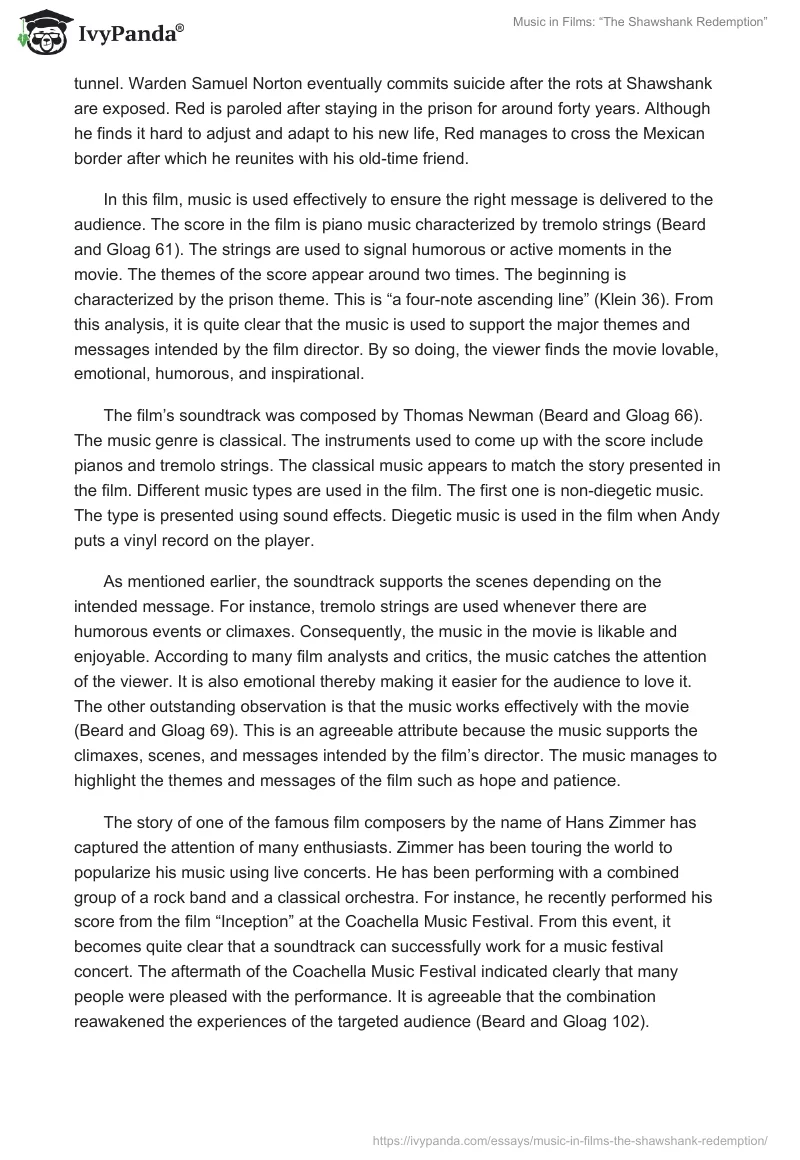 IvyPanda®

Music in Films: “The Shawshank Redemption”

tunnel. Warden Samuel Norton eventually commits suicide after the rots at Shawshank are exposed. Red is paroled after staying in the prison for around forty years. Although he finds it hard to adjust and adapt to his new life, Red manages to cross the Mexican border after which he reunites with his old-time friend.

In this film, music is used effectively to ensure the right message is delivered to the audience. The score in the film is piano music characterized by tremolo strings (Beard and Gloag 61). The strings are used to signal humorous or active moments in the movie. The themes of the score appear around two times. The beginning is characterized by the prison theme. This is “a four-note ascending line” (Klein 36). From this analysis, it is quite clear that the music is used to support the major themes and messages intended by the film director. By so doing, the viewer finds the movie lovable, emotional, humorous, and inspirational.

The film’s soundtrack was composed by Thomas Newman (Beard and Gloag 66). The music genre is classical. The instruments used to come up with the score include pianos and tremolo strings. The classical music appears to match the story presented in the film. Different music types are used in the film. The first one is non-diegetic music. The type is presented using sound effects. Diegetic music is used in the film when Andy puts a vinyl record on the player.

As mentioned earlier, the soundtrack supports the scenes depending on the intended message. For instance, tremolo strings are used whenever there are humorous events or climaxes. Consequently, the music in the movie is likable and enjoyable. According to many film analysts and critics, the music catches the attention of the viewer. It is also emotional thereby making it easier for the audience to love it. The other outstanding observation is that the music works effectively with the movie (Beard and Gloag 69). This is an agreeable attribute because the music supports the climaxes, scenes, and messages intended by the film’s director. The music manages to highlight the themes and messages of the film such as hope and patience.

The story of one of the famous film composers by the name of Hans Zimmer has captured the attention of many enthusiasts. Zimmer has been touring the world to popularize his music using live concerts. He has been performing with a combined group of a rock band and a classical orchestra. For instance, he recently performed his score from the film “Inception” at the Coachella Music Festival. From this event, it becomes quite clear that a soundtrack can successfully work for a music festival concert. The aftermath of the Coachella Music Festival indicated clearly that many people were pleased with the performance. It is agreeable that the combination reawakened the experiences of the targeted audience (Beard and Gloag 102).

https://ivypanda.com/essays/music-in-films-the-shawshank-redemption/